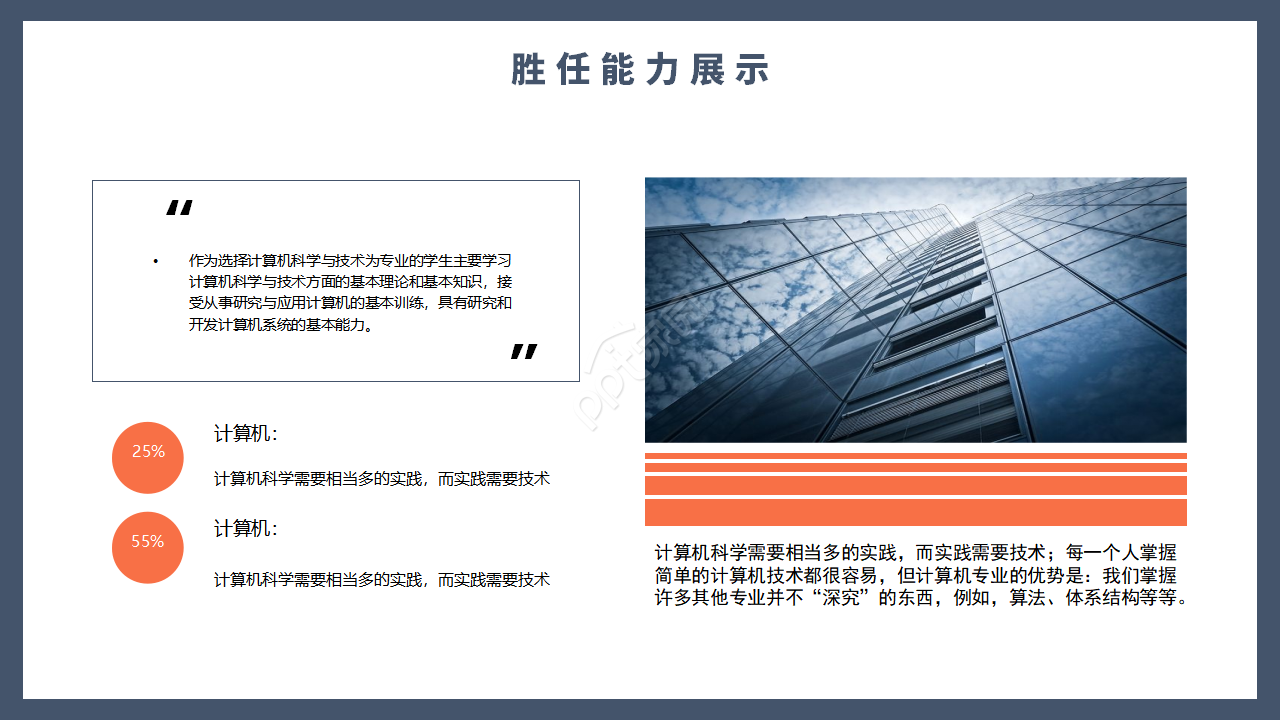 胜任能力展示

"

• 作为选择计算机科学与技术为专业的学生主要学习计算机科学与技术方面的基本理论和基本知识，接受从事研究与应用计算机的基本训练，具有研究和开发计算机系统的基本能力。

"

25%

计算机：

计算机科学需要相当多的实践，而实践需要技术

55%

计算机：

计算机科学需要相当多的实践，而实践需要技术

计算机科学需要相当多的实践，而实践需要技术；每一个人掌握简单的计算机技术都很容易，但计算机专业的优势是：我们掌握许多其他专业并不“深究”的东西，例如，算法、体系结构等等。